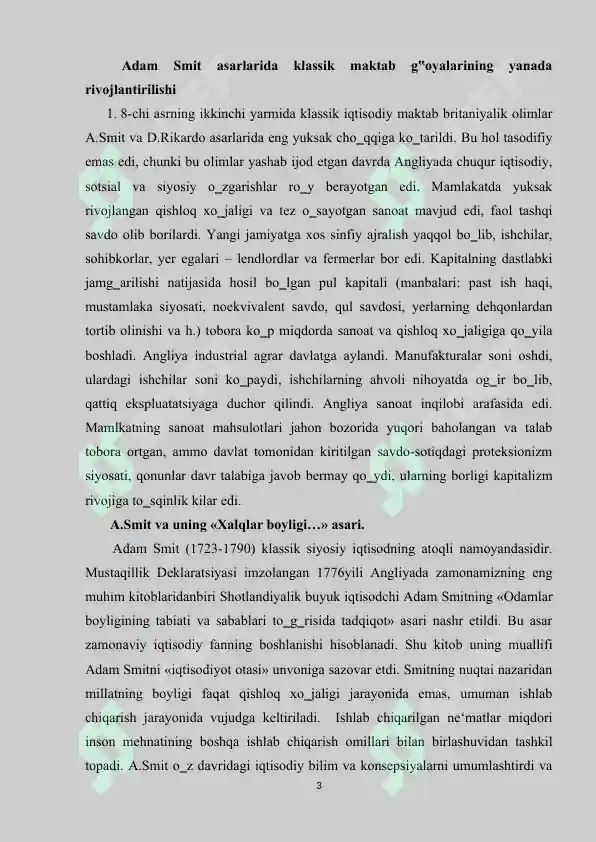 Adam Smit asarlarida klassik maktab g"oyalarining yanada rivojlantirilishi

1. 8-chi asrning ikkinchi yarmida klassik iqtisodiy maktab britaniyalik olimlar A.Smit va D.Rikardo asarlarida eng yuksak cho_qqiga ko_tarildi. Bu hol tasodifiy emas edi, chunki bu olimlar yashab ijod etgan davrda Angliyada chuqur iqtisodiy, sotsial va siyosiy o_zgarishlar ro_y berayotgan edi. Mamlakatda yuksak rivojlangan qishloq xo_jaligi va tez o_sayotgan sanoat mavjud edi, faol tashqi savdo olib borilardi. Yangi jamiyatga xos sinfiy ajralish yaqqol bo_lib, ishchilar, sohibkorlar, yer egalari – lendlordlar va fermerlar bor edi. Kapitalning dastlabki jamg_arilishi natijasida hosil bo_lgan pul kapitali (manbalari: past ish haqi, mustamlaka siyosati, noekvivalent savdo, qul savdosi, yerlarning dehqonlardan tortib olinishi va h.) tobora ko_p miqdorda sanoat va qishloq xo_jaligiga qo_yila boshladi. Angliya industrial agrar davlatga aylandi. Manufakturalar soni oshdi, ulardagi ishchilar soni ko_paydi, ishchilarning ahvoli nihoyatda og_ir bo_lib, qattiq ekspluatatsiyaga duchor qilindi. Angliya sanoat inqilobi arafasida edi. Mamlkatning sanoat mahsulotlari jahon bozorida yuqori baholangan va talab tobora ortgan, ammo davlat tomonidan kiritilgan savdo-sotiqdagi proteksionizm siyosati, qonunlar davr talabiga javob bermay qo_ydi, ularning borligi kapitalizm rivojiga to_sqinlik kilar edi.

A.Smit va uning «Xalqlar boyligi…» asari.

Adam Smit (1723-1790) klassik siyosiy iqtisodning atoqli namoyandasidir. Mustaqillik Deklaratsiyasi imzolangan 1776yili Angliyada zamonamizning eng muhim kitoblaridanbiri Shotlandiyalik buyuk iqtisodchi Adam Smitning «Odamlar boyligining tabiati va sabablari to_g_risida tadqiqot» asari nashr etildi. Bu asar zamonaviy iqtisodiy fanning boshlanishi hisoblanadi. Shu kitob uning muallifi Adam Smitni «iqtisodiyot otasi» unvoniga sazovar etdi. Smitning nuqtai nazaridan millatning boyligi faqat qishloq xo_jaligi jarayonida emas, umuman ishlab chiqarish jarayonida vujudga keltiriladi. Ishlab chiqarilgan ne'matlar miqdori inson mehnatining boshqa ishlab chiqarish omillari bilan birlashuvidan tashkil topadi. A.Smit o_z davridagi iqtisodiy bilim va konsepsiyalarni umumlashtirdi va

3